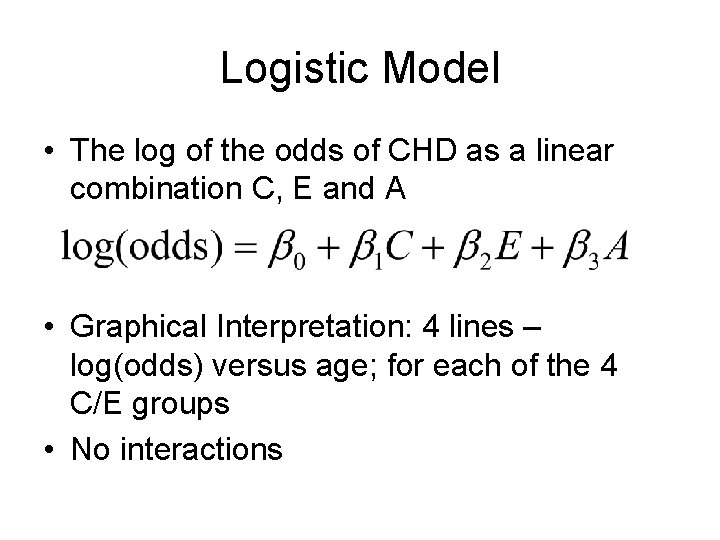 Logistic Model

• The log of the odds of CHD as a linear combination C, E and A

$\log(\text{odds}) = \beta_0 + \beta_1 C + \beta_2 E + \beta_3 A$

• Graphical Interpretation: 4 lines – log(odds) versus age; for each of the 4 C/E groups
• No interactions